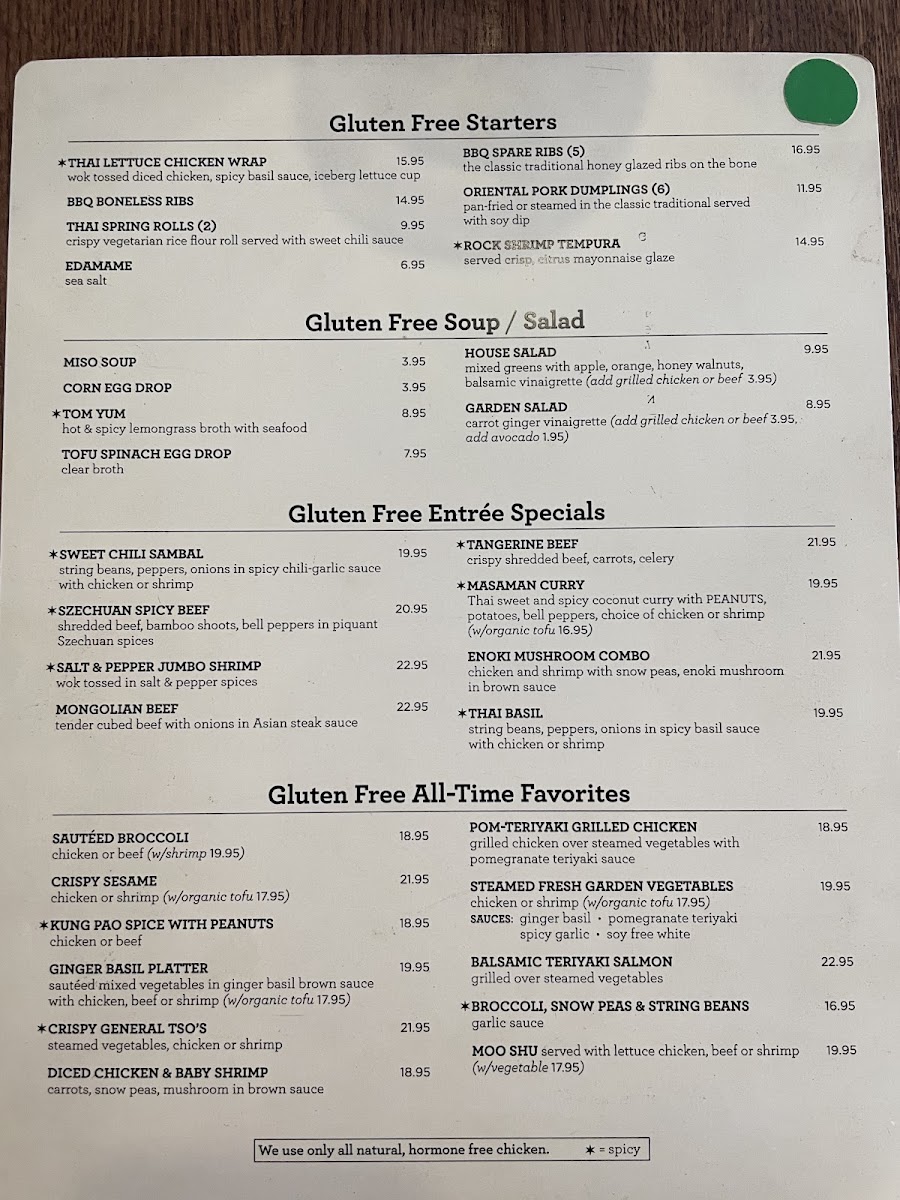 Gluten Free Starters

✶THAI LETTUCE CHICKEN WRAP 15.95
wok tossed diced chicken, spicy basil sauce, iceberg lettuce cup

BBQ BONELESS RIBS 14.95

THAI SPRING ROLLS (2) 9.95
crispy vegetarian rice flour roll served with sweet chili sauce

EDAMAME 6.95
sea salt

BBQ SPARE RIBS (5) 16.95
the classic traditional honey glazed ribs on the bone

ORIENTAL PORK DUMPLINGS (6) 11.95
pan-fried or steamed in the classic traditional served with soy dip

✶ROCK SHRIMP TEMPURA 14.95
served crisp, citrus mayonnaise glaze

Gluten Free Soup / Salad

MISO SOUP 3.95

CORN EGG DROP 3.95

✶TOM YUM 8.95
hot & spicy lemongrass broth with seafood

TOFU SPINACH EGG DROP 7.95
clear broth

HOUSE SALAD 9.95
mixed greens with apple, orange, honey walnuts, balsamic vinaigrette (add grilled chicken or beef 3.95)

GARDEN SALAD 8.95
carrot ginger vinaigrette (add grilled chicken or beef 3.95, add avocado 1.95)

Gluten Free Entrée Specials

✶SWEET CHILI SAMBAL 19.95
string beans, peppers, onions in spicy chili-garlic sauce with chicken or shrimp

✶SZECHUAN SPICY BEEF 20.95
shredded beef, bamboo shoots, bell peppers in piquant Szechuan spices

✶SALT & PEPPER JUMBO SHRIMP 22.95
wok tossed in salt & pepper spices

MONGOLIAN BEEF 22.95
tender cubed beef with onions in Asian steak sauce

✶TANGERINE BEEF 21.95
crispy shredded beef, carrots, celery

✶MASAMAN CURRY 19.95
Thai sweet and spicy coconut curry with PEANUTS, potatoes, bell peppers, choice of chicken or shrimp (w/organic tofu 16.95)

ENOKI MUSHROOM COMBO 21.95
chicken and shrimp with snow peas, enoki mushroom in brown sauce

✶THAI BASIL 19.95
string beans, peppers, onions in spicy basil sauce with chicken or shrimp

Gluten Free All-Time Favorites

SAUTÉED BROCCOLI 18.95
chicken or beef (w/shrimp 19.95)

CRISPY SESAME 21.95
chicken or shrimp (w/organic tofu 17.95)

✶KUNG PAO SPICE WITH PEANUTS 18.95
chicken or beef

GINGER BASIL PLATTER 19.95
sautéed mixed vegetables in ginger basil brown sauce with chicken, beef or shrimp (w/organic tofu 17.95)

✶CRISPY GENERAL TSO'S 21.95
steamed vegetables, chicken or shrimp

DICED CHICKEN & BABY SHRIMP 18.95
carrots, snow peas, mushroom in brown sauce

POM-TERIYAKI GRILLED CHICKEN 18.95
grilled chicken over steamed vegetables with pomegranate teriyaki sauce

STEAMED FRESH GARDEN VEGETABLES 19.95
chicken or shrimp (w/organic tofu 17.95)
SAUCES: ginger basil • pomegranate teriyaki
spicy garlic • soy free white

BALSAMIC TERIYAKI SALMON 22.95
grilled over steamed vegetables

✶BROCCOLI, SNOW PEAS & STRING BEANS 16.95
garlic sauce

MOO SHU served with lettuce chicken, beef or shrimp 19.95
(w/vegetable 17.95)

We use only all natural, hormone free chicken. ✶ = spicy